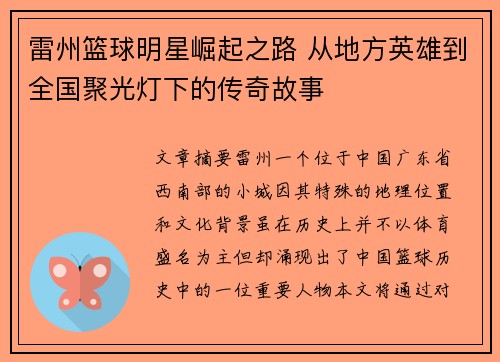 雷州篮球明星崛起之路 从地方英雄到全国聚光灯下的传奇故事

文章摘要雷州一个位于中国广东省西南部的小城因其特殊的地理位置和文化背景虽在历史上并不以体育盛名为主但却涌现出了中国篮球历史中的一位重要人物本文将通过对